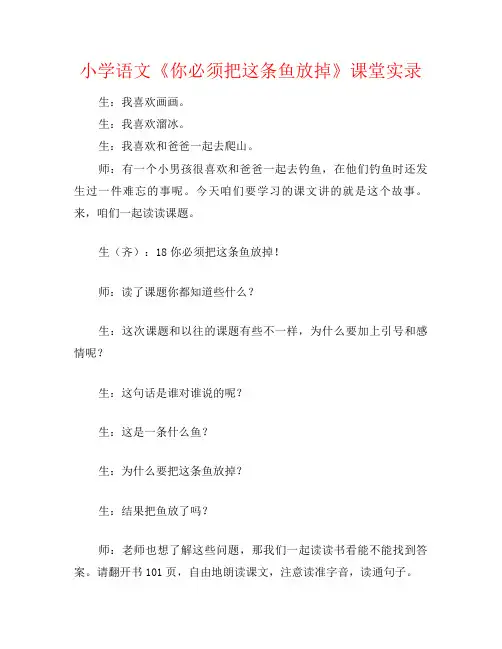 小学语文《你必须把这条鱼放掉》课堂实录

生：我喜欢画画。

生：我喜欢溜冰。

生：我喜欢和爸爸一起去爬山。

师：有一个小男孩很喜欢和爸爸一起去钓鱼，在他们钓鱼时还发生过一件难忘的事呢。今天咱们要学习的课文讲的就是这个故事。来，咱们一起读读课题。

生（齐）：18 你必须把这条鱼放掉！

师：读了课题你都知道些什么？

生：这次课题和以往的课题有些不一样，为什么要加上引号和感情呢？

生：这句话是谁对谁说的呢？

生：这是一条什么鱼？

生：为什么要把这条鱼放掉？

生：结果把鱼放了吗？

师：老师也想了解这些问题，那我们一起读读书看能不能找到答案。请翻开书 101 页，自由地朗读课文，注意读准字音，读通句子。